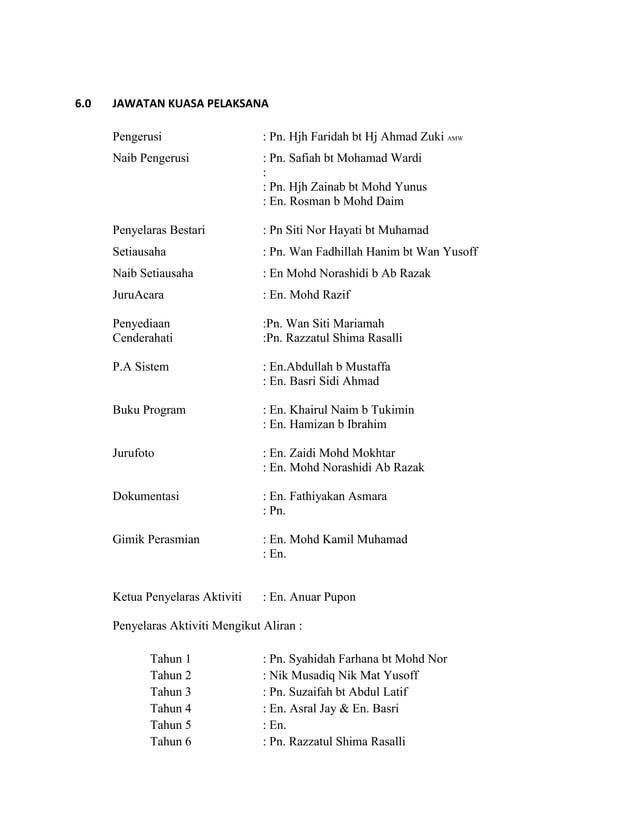 6.0 JAWATAN KUASA PELAKSANA

Pengerusi : Pn. Hjh Faridah bt Hj Ahmad Zuki AMW

Naib Pengerusi : Pn. Safiah bt Mohamad Wardi
:
: Pn. Hjh Zainab bt Mohd Yunus
: En. Rosman b Mohd Daim

Penyelaras Bestari : Pn Siti Nor Hayati bt Muhamad

Setiausaha : Pn. Wan Fadhillah Hanim bt Wan Yusoff

Naib Setiausaha : En Mohd Norashidi b Ab Razak

JuruAcara : En. Mohd Razif

Penyediaan Cenderahati :Pn. Wan Siti Mariamah
:Pn. Razzatul Shima Rasalli

P.A Sistem : En.Abdullah b Mustaffa
: En. Basri Sidi Ahmad

Buku Program : En. Khairul Naim b Tukimin
: En. Hamizan b Ibrahim

Jurufoto : En. Zaidi Mohd Mokhtar
: En. Mohd Norashidi Ab Razak

Dokumentasi : En. Fathiyakan Asmara
: Pn.

Gimik Perasmian : En. Mohd Kamil Muhamad
: En.

Ketua Penyelaras Aktiviti : En. Anuar Pupon

Penyelaras Aktiviti Mengikut Aliran :

Tahun 1 : Pn. Syahidah Farhana bt Mohd Nor
Tahun 2 : Nik Musadiq Nik Mat Yusoff
Tahun 3 : Pn. Suzaifah bt Abdul Latif
Tahun 4 : En. Asral Jay & En. Basri
Tahun 5 : En.
Tahun 6 : Pn. Razzatul Shima Rasalli